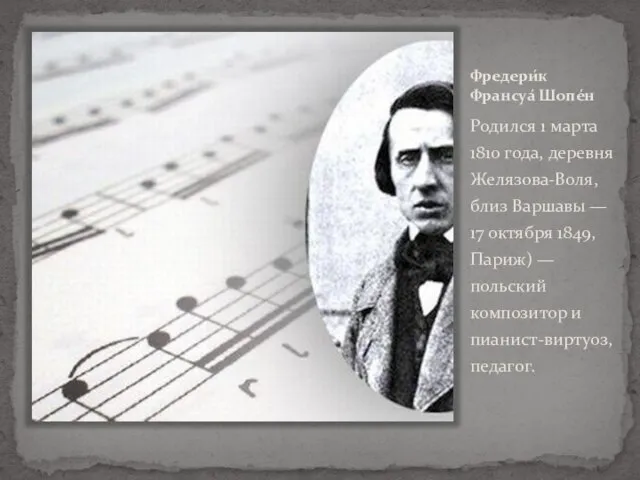 Фредери́к Франсуа́ Шопе́н

Родился 1 марта 1810 года, деревня Желязова-Воля, близ Варшавы — 17 октября 1849, Париж) — польский композитор и пианист-виртуоз, педагог.